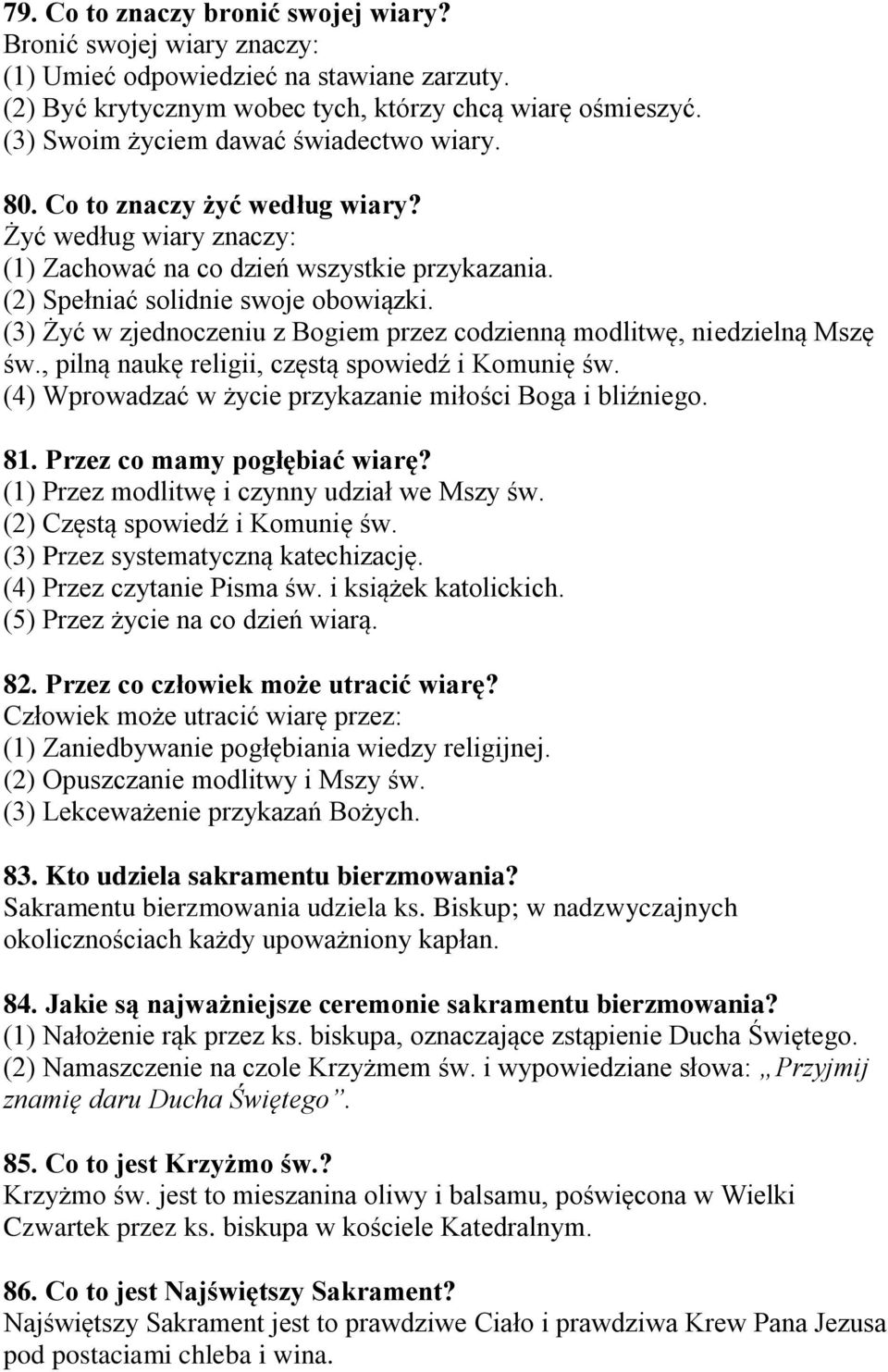 79. Co to znaczy bronić swojej wiary?
Bronić swojej wiary znaczy:
(1) Umieć odpowiedzieć na stawiane zarzuty.
(2) Być krytycznym wobec tych, którzy chcą wiarę ośmieszyć.
(3) Swoim życiem dawać świadectwo wiary.

80. Co to znaczy żyć według wiary?
Żyć według wiary znaczy:
(1) Zachować na co dzień wszystkie przykazania.
(2) Spełniać solidnie swoje obowiązki.
(3) Żyć w zjednoczeniu z Bogiem przez codzienną modlitwę, niedzielną Mszę św., pilną naukę religii, częstą spowiedź i Komunię św.
(4) Wprowadzać w życie przykazanie miłości Boga i bliźniego.

81. Przez co mamy pogłębiać wiarę?
(1) Przez modlitwę i czynny udział we Mszy św.
(2) Częstą spowiedź i Komunię św.
(3) Przez systematyczną katechizację.
(4) Przez czytanie Pisma św. i książek katolickich.
(5) Przez życie na co dzień wiarą.

82. Przez co człowiek może utracić wiarę?
Człowiek może utracić wiarę przez:
(1) Zaniedbywanie pogłębiania wiedzy religijnej.
(2) Opuszczanie modlitwy i Mszy św.
(3) Lekceważenie przykazań Bożych.

83. Kto udziela sakramentu bierzmowania?
Sakramentu bierzmowania udziela ks. Biskup; w nadzwyczajnych okolicznościach każdy upoważniony kapłan.

84. Jakie są najważniejsze ceremonie sakramentu bierzmowania?
(1) Nałożenie rąk przez ks. biskupa, oznaczające zstąpienie Ducha Świętego.
(2) Namaszczenie na czole Krzyżmem św. i wypowiedziane słowa: „Przyjmij znamię daru Ducha Świętego”.

85. Co to jest Krzyżmo św.?
Krzyżmo św. jest to mieszanina oliwy i balsamu, poświęcona w Wielki Czwartek przez ks. biskupa w kościele Katedralnym.

86. Co to jest Najświętszy Sakrament?
Najświętszy Sakrament jest to prawdziwe Ciało i prawdziwa Krew Pana Jezusa pod postaciami chleba i wina.